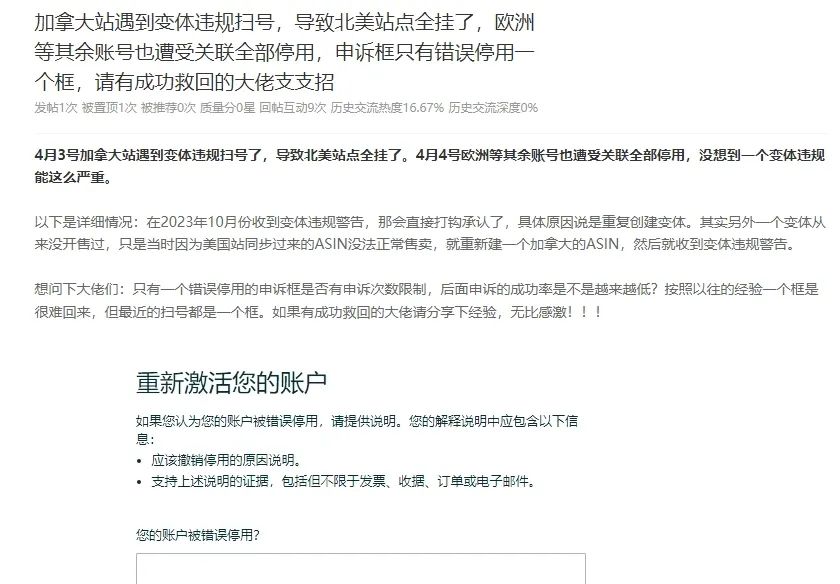 加拿大站遇到变体违规扫号，导致北美站点全挂了，欧洲等其余账号也遭受关联全部停用，申诉框只有错误停用一个框，请有成功救回的大佬支支招

发帖1次 被置顶1次 被推荐0次 质量分0星 回帖互动9次 历史交流热度16.67% 历史交流深度0%

4月3号加拿大站遇到变体违规扫号了，导致北美站点全挂了。4月4号欧洲等其余账号也遭受关联全部停用，没想到一个变体违规能这么严重。

以下是详细情况：在2023年10月份收到变体违规警告，那会直接打钩承认了，具体原因说是重复创建变体。其实另外一个变体从来没开售过，只是当时因为美国站同步过来的ASIN没法正常售卖，就重新建一个加拿大的ASIN，然后就收到变体违规警告。

想问下大佬们：只有一个错误停用的申诉框是否有申诉次数限制，后面申诉的成功率是不是越来越低？按照以往的经验一个框是很难回来，但最近的扫号都是一个框。如果有成功救回的大佬请分享下经验，无比感激！！！

重新激活您的账户

如果您认为您的账户被错误停用，请提供说明。您的解释说明中应包含以下信息：
• 应该撤销停用的原因说明。
• 支持上述说明的证据，包括但不限于发票、收据、订单或电子邮件。

您的账户被错误停用?